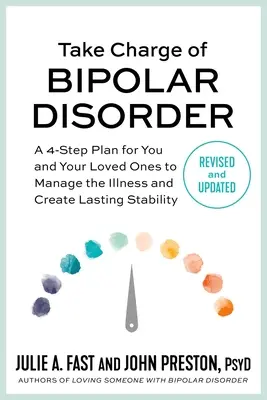 Take Charge of
BIPOLAR
DISORDER

A 4-Step Plan for You and Your Loved Ones to Manage the Illness and Create Lasting Stability

REVISED and UPDATED

JULIE A. FAST AND JOHN PRESTON, PsyD
AUTHORS OF LOVING SOMEONE WITH BIPOLAR DISORDER